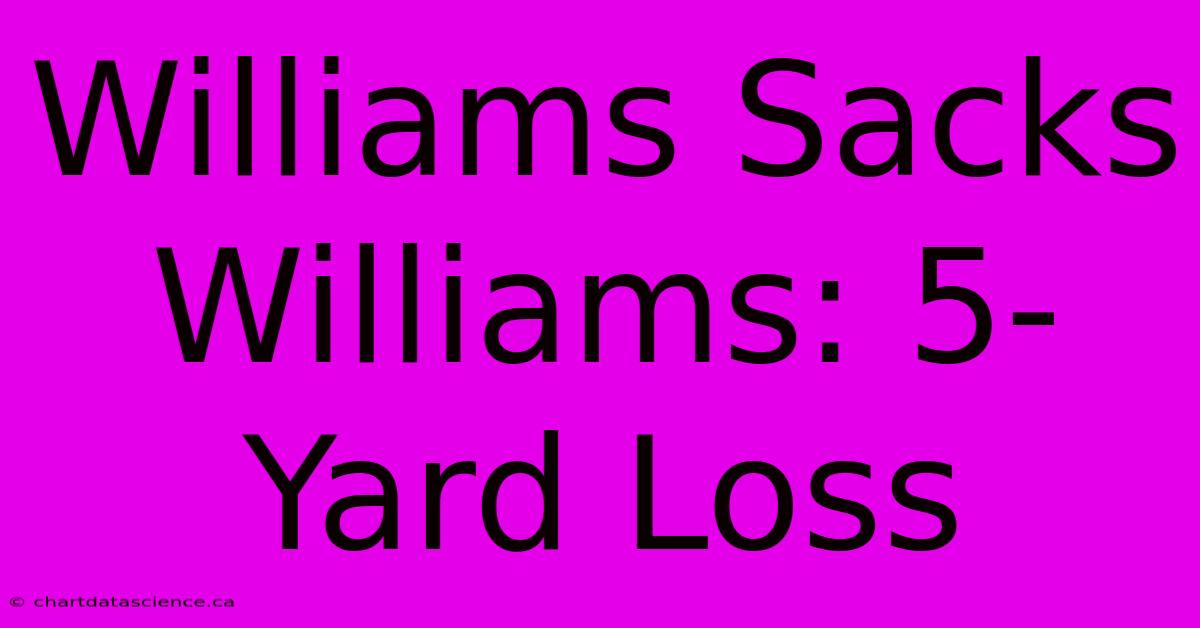 Williams Sacks Williams: 5-Yard Loss

© chartdatascience.ca